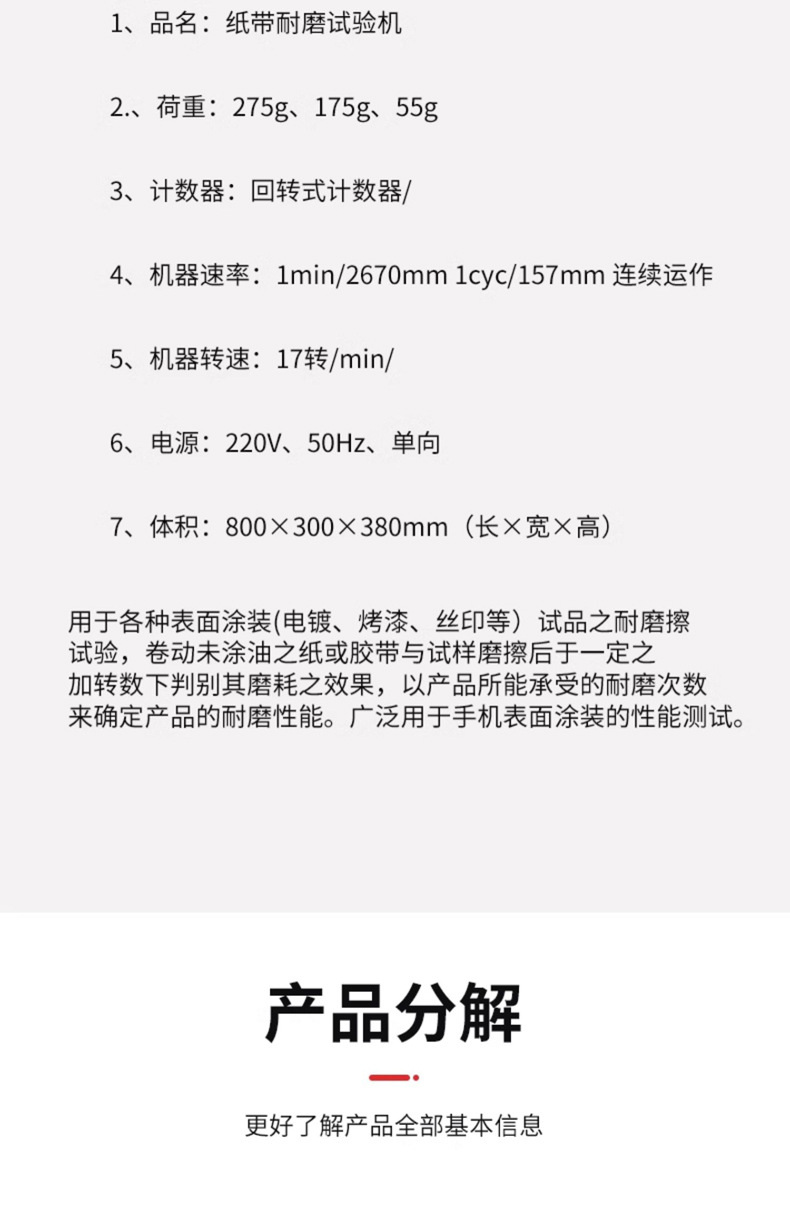 1、品名：纸带耐磨试验机

2.、荷重：275g、175g、55g

3、计数器：回转式计数器/

4、机器速率：1min/2670mm 1cyc/157mm 连续运作

5、机器转速：17转/min/

6、电源：220V、50Hz、单向

7、体积：800×300×380mm（长×宽×高）

用于各种表面涂装(电镀、烤漆、丝印等）试品之耐磨擦试验，卷动未涂油之纸或胶带与试样磨擦后于一定之加转数下判别其磨耗之效果，以产品所能承受的耐磨次数来确定产品的耐磨性能。广泛用于手机表面涂装的性能测试。

产品分解

更好了解产品全部基本信息